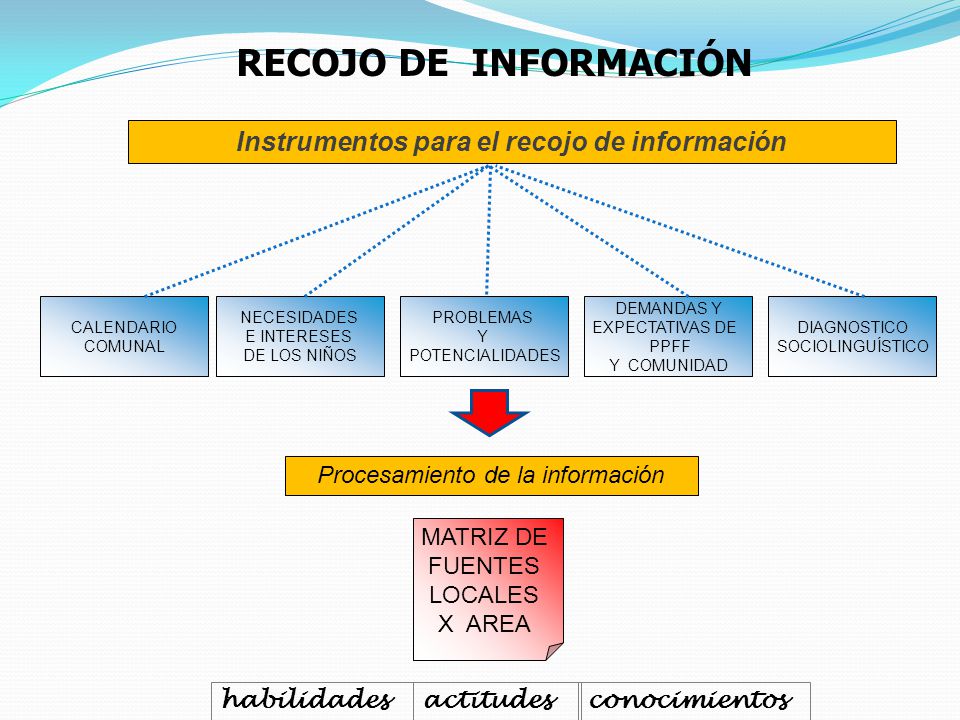 RECOJO DE INFORMACIÓN

Instrumentos para el recojo de información

CALENDARIO COMUNAL

NECESIDADES E INTERESES DE LOS NIÑOS

PROBLEMAS Y POTENCIALIDADES

DEMANDAS Y EXPECTATIVAS DE PPFF Y COMUNIDAD

DIAGNOSTICO SOCIOLINGUÍSTICO

Procesamiento de la información

MATRIZ DE FUENTES LOCALES X AREA

| habilidades | actitudes | conocimientos |
|---|---|---|